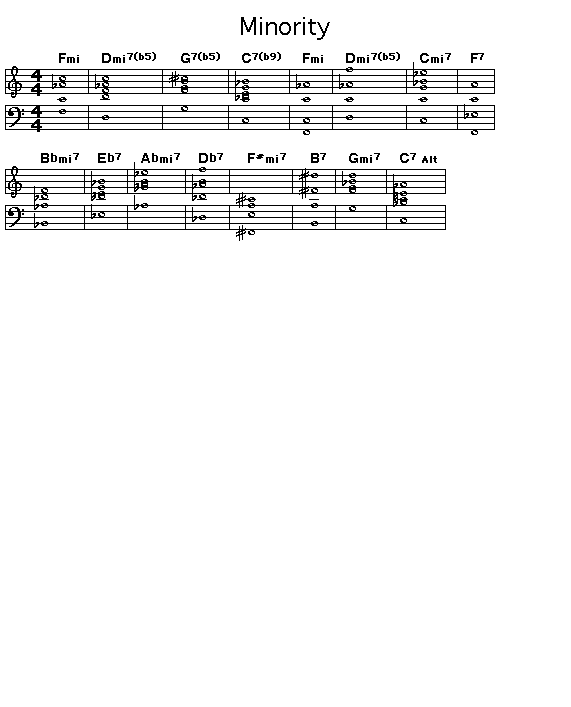 Minority

Fmi Dmi7(b5) G7(b5) C7(b9) Fmi Dmi7(b5) Cmi7 F7

Bbmi7 Eb7 Abmi7 Db7 F#mi7 B7 Gmi7 C7 Alt